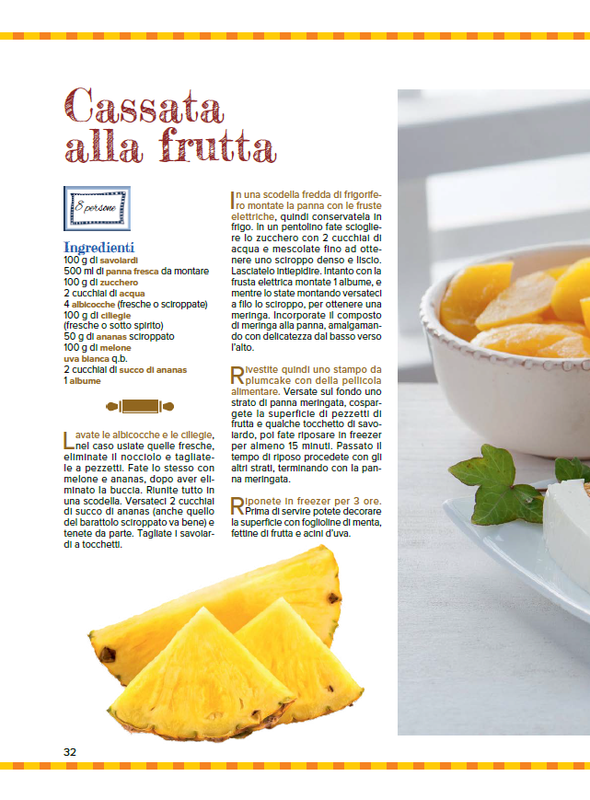 Cassata alla frutta

8 persone

Ingredienti
100 g di savoiardi
500 ml di panna fresca da montare
100 g di zucchero
2 cucchiai di acqua
4 albicocche (fresche o sciroppate)
100 g di ciliegie (fresche o sotto spirito)
50 g di ananas sciroppato
100 g di melone
uva bianca q.b.
2 cucchiai di succo di ananas
1 albume

Lavate le albicocche e le ciliegie, nel caso usiate quelle fresche, eliminate il nocciolo e tagliatele a pezzetti. Fate lo stesso con melone e ananas, dopo aver eliminato la buccia. Riunite tutto in una scodella. Versateci 2 cucchiai di succo di ananas (anche quello del barattolo sciroppato va bene) e tenete da parte. Tagliate i savoiardi a tocchetti.

In una scodella fredda di frigorifero montate la panna con le fruste elettriche, quindi conservatela in frigo. In un pentolino fate sciogliere lo zucchero con 2 cucchiai di acqua e mescolate fino ad ottenere uno sciroppo denso e liscio. Lasciatelo intiepidire. Intanto con la frusta elettrica montate 1 albume, e mentre lo state montando versateci a filo lo sciroppo, per ottenere una meringa. Incorporate il composto di meringa alla panna, amalgamando con delicatezza dal basso verso l'alto.

Rivestite quindi uno stampo da plumcake con della pellicola alimentare. Versate sul fondo uno strato di panna meringata, cospargete la superficie di pezzetti di frutta e qualche tocchetto di savoiardo, poi fate riposare in freezer per almeno 15 minuti. Passato il tempo di riposo procedete con gli altri strati, terminando con la panna meringata.

Riponete in freezer per 3 ore. Prima di servire potete decorare la superficie con foglioline di menta, fettine di frutta e acini d'uva.

32